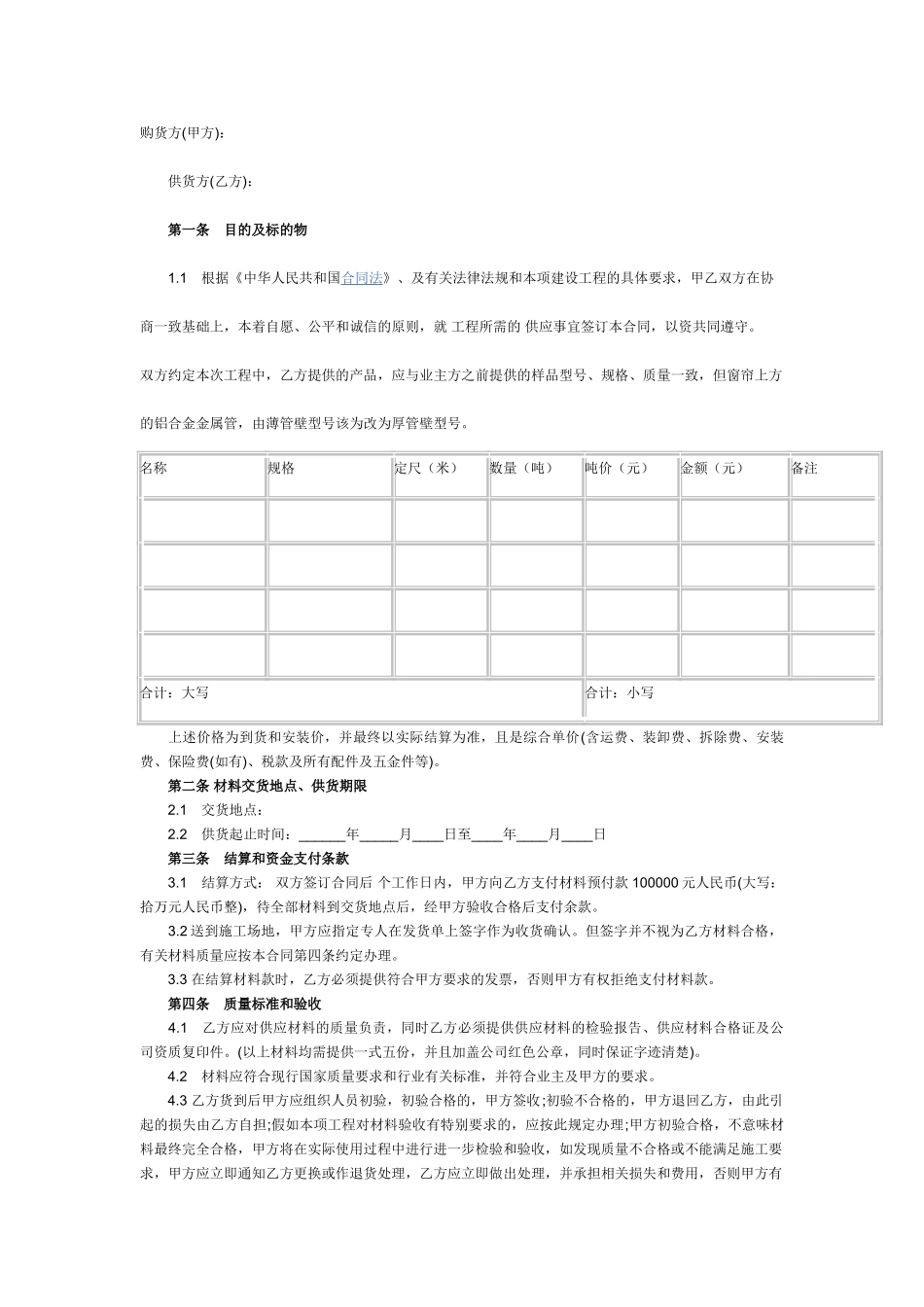 购货方(甲方)：

供货方(乙方)：

第一条 目的及标的物

1.1 根据《中华人民共和国合同法》、及有关法律法规和本项建设工程的具体要求，甲乙双方在协商一致基础上，本着自愿、公平和诚信的原则，就 工程所需的 供应事宜签订本合同，以资共同遵守。

双方约定本次工程中，乙方提供的产品，应与业主方之前提供的样品型号、规格、质量一致，但窗帘上方的铝合金金属管，由薄管壁型号该为改为厚管壁型号。

| 名称 | 规格 | 定尺（米） | 数量（吨） | 吨价（元） | 金额（元） | 备注 |
|---|---|---|---|---|---|---|
| | | | | | | |
| | | | | | | |
| | | | | | | |
| | | | | | | |
| 合计：大写 | | | | 合计：小写 | | |

上述价格为到货和安装价，并最终以实际结算为准，且是综合单价(含运费、装卸费、拆除费、安装费、保险费(如有)、税款及所有配件及五金件等)。

第二条 材料交货地点、供货期限

2.1 交货地点：

2.2 供货起止时间：______年_____月____日至____年____月____日

第三条 结算和资金支付条款

3.1 结算方式： 双方签订合同后 个工作日内，甲方向乙方支付材料预付款 100000 元人民币(大写：拾万元人民币整)，待全部材料到交货地点后，经甲方验收合格后支付余款。

3.2 送到施工场地，甲方应指定专人在发货单上签字作为收货确认。但签字并不视为乙方材料合格，有关材料质量应按本合同第四条约定办理。

3.3 在结算材料款时，乙方必须提供符合甲方要求的发票，否则甲方有权拒绝支付材料款。

第四条 质量标准和验收

4.1 乙方应对供应材料的质量负责，同时乙方必须提供供应材料的检验报告、供应材料合格证及公司资质复印件。(以上材料均需提供一式五份，并且加盖公司红色公章，同时保证字迹清楚)。

4.2 材料应符合现行国家质量要求和行业有关标准，并符合业主及甲方的要求。

4.3 乙方货到后甲方应组织人员初验，初验合格的，甲方签收;初验不合格的，甲方退回乙方，由此引起的损失由乙方自担;假如本项工程对材料验收有特别要求的，应按此规定办理;甲方初验合格，不意味材料最终完全合格，甲方将在实际使用过程中进行进一步检验和验收，如发现质量不合格或不能满足施工要求，甲方应立即通知乙方更换或作退货处理，乙方应立即做出处理，并承担相关损失和费用，否则甲方有